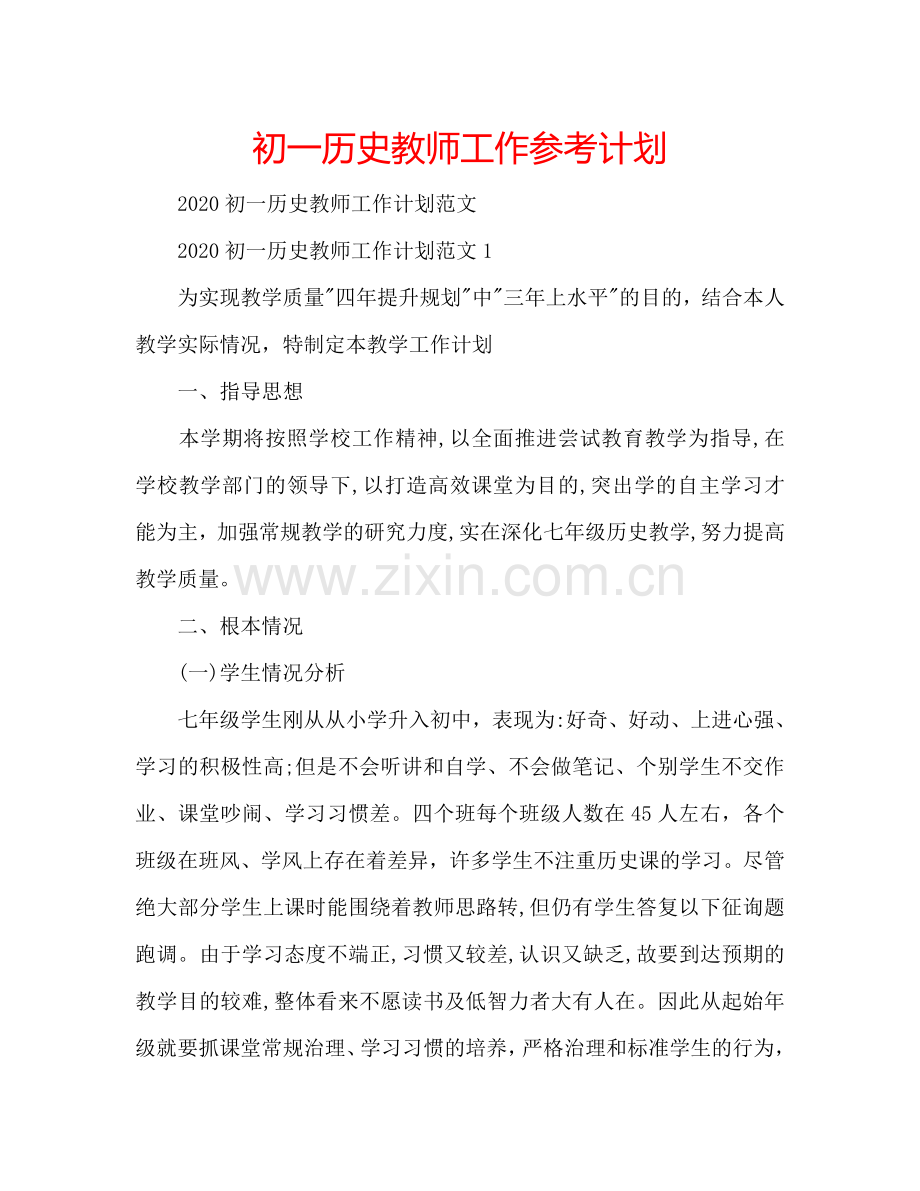 初一历史教师工作参考计划

2020 初一历史教师工作计划范文

2020 初一历史教师工作计划范文 1

为实现教学质量"四年提升规划"中"三年上水平"的目的，结合本人教学实际情况，特制定本教学工作计划

一、指导思想

本学期将按照学校工作精神,以全面推进尝试教育教学为指导,在学校教学部门的领导下,以打造高效课堂为目的,突出学的自主学习才能为主，加强常规教学的研究力度,实在深化七年级历史教学,努力提高教学质量。

www.zixin.com.cn

二、根本情况

(一)学生情况分析

七年级学生刚从从小学升入初中，表现为:好奇、好动、上进心强、学习的积极性高;但是不会听讲和自学、不会做笔记、个别学生不交作业、课堂吵闹、学习习惯差。四个班每个班级人数在 45 人左右，各个班级在班风、学风上存在着差异，许多学生不注重历史课的学习。尽管绝大部分学生上课时能围绕着教师思路转,但仍有学生答复以下征询题跑调。由于学习态度不端正,习惯又较差,认识又缺乏,故要到达预期的教学目的较难,整体看来不愿读书及低智力者大有人在。因此从起始年级就要抓课堂常规治理、学习习惯的培养，严格治理和标准学生的行为，